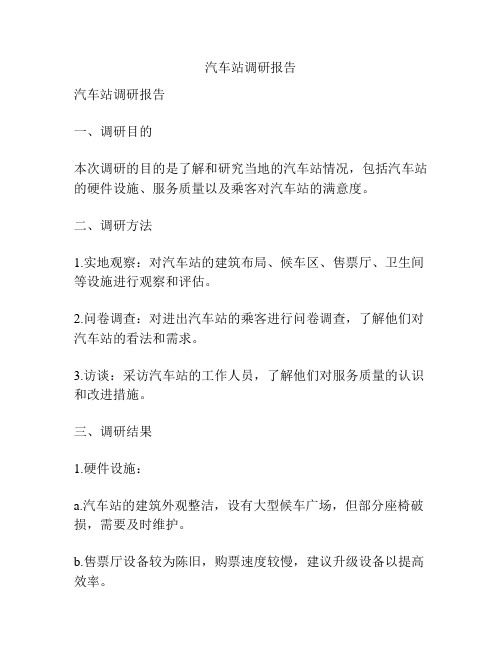 汽车站调研报告

汽车站调研报告

一、调研目的

本次调研的目的是了解和研究当地的汽车站情况，包括汽车站的硬件设施、服务质量以及乘客对汽车站的满意度。

二、调研方法

1.实地观察：对汽车站的建筑布局、候车区、售票厅、卫生间等设施进行观察和评估。

2.问卷调查：对进出汽车站的乘客进行问卷调查，了解他们对汽车站的看法和需求。

3.访谈：采访汽车站的工作人员，了解他们对服务质量的认识和改进措施。

三、调研结果

1.硬件设施：

a.汽车站的建筑外观整洁，设有大型候车广场，但部分座椅破损，需要及时维护。

b.售票厅设备较为陈旧，购票速度较慢，建议升级设备以提高效率。